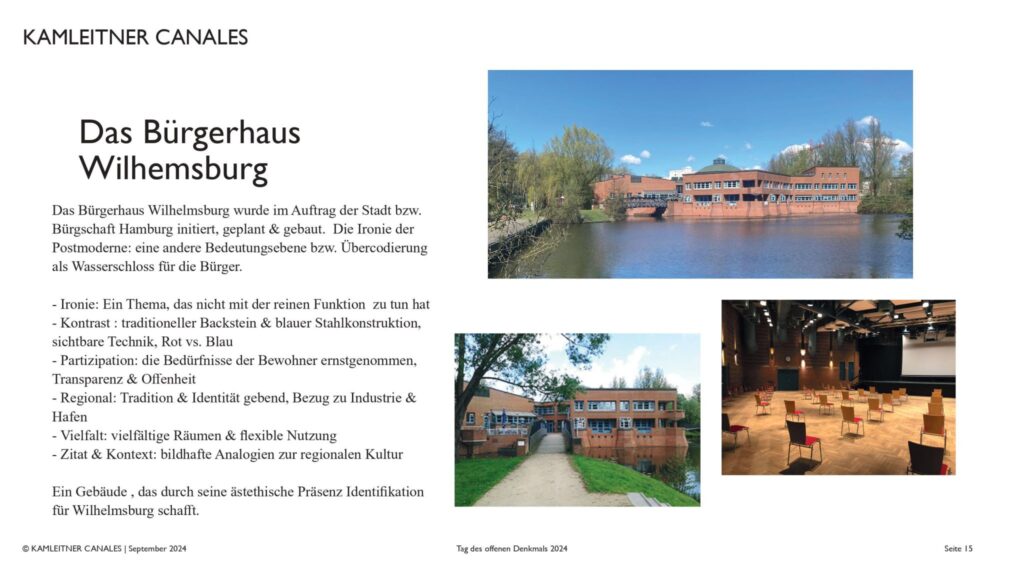 KAMLEITNER CANALES

Das Bürgerhaus Wilhemsburg

Das Bürgerhaus Wilhelmsburg wurde im Auftrag der Stadt bzw. Bürgschaft Hamburg initiert, geplant & gebaut. Die Ironie der Postmoderne: eine andere Bedeutungsebene bzw. Übercodierung als Wasserschloss für die Bürger.

- Ironie: Ein Thema, das nicht mit der reinen Funktion zu tun hat
- Kontrast : traditioneller Backstein & blauer Stahlkonstruktion, sichtbare Technik, Rot vs. Blau
- Partizipation: die Bedürfnisse der Bewohner ernstgenommen, Transparenz & Offenheit
- Regional: Tradition & Identität gebend, Bezug zu Industrie & Hafen
- Vielfalt: vielfältige Räumen & flexible Nutzung
- Zitat & Kontext: bildhafte Analogien zur regionalen Kultur

Ein Gebäude , das durch seine ästethische Präsenz Identifikation für Wilhelmsburg schafft.

© KAMLEITNER CANALES | September 2024

Tag des offenen Denkmals 2024

Seite 15